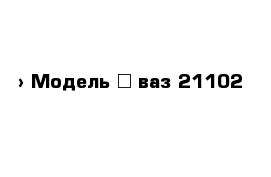 › Модель □ ваз 21102